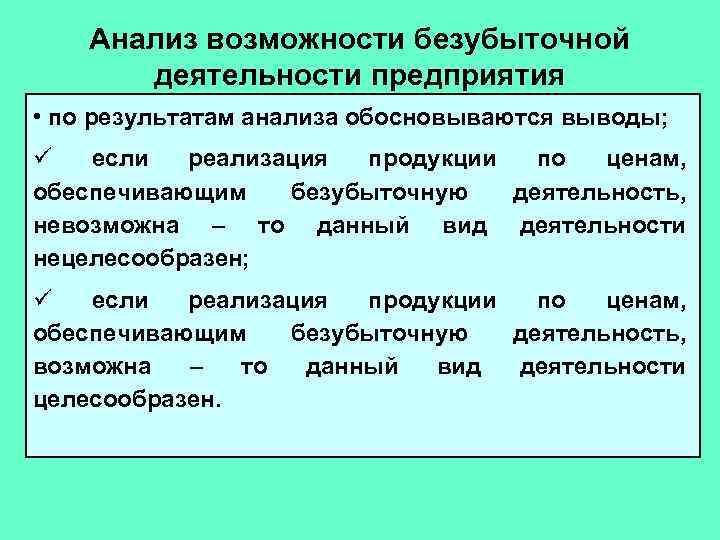 Анализ возможности безубыточной деятельности предприятия

• по результатам анализа обосновываются выводы;

✓ если реализация продукции по ценам, обеспечивающим безубыточную деятельность, невозможна – то данный вид деятельности нецелесообразен;

✓ если реализация продукции по ценам, обеспечивающим безубыточную деятельность, возможна – то данный вид деятельности целесообразен.